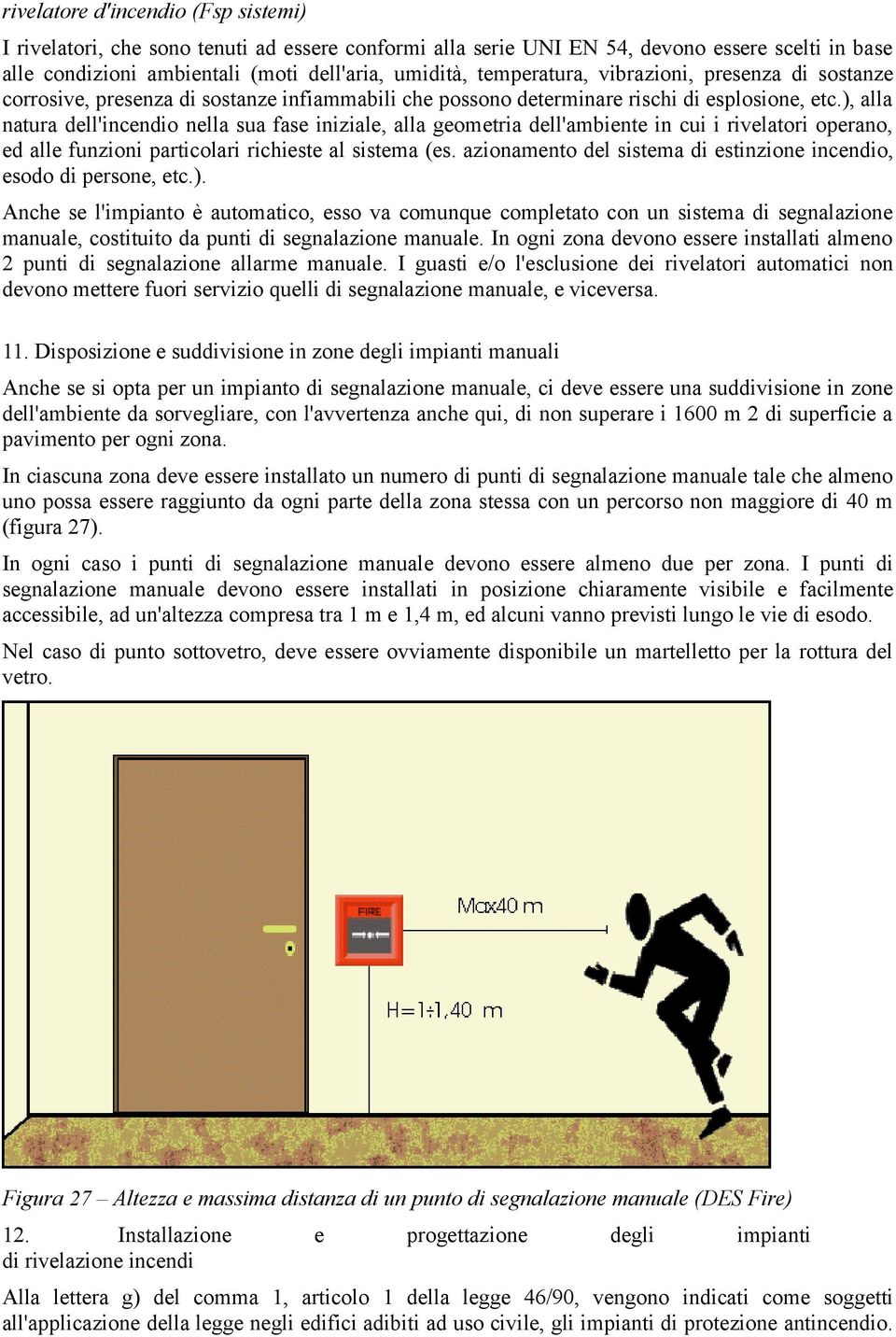 rivelatore d'incendio (Fsp sistemi)

I rivelatori, che sono tenuti ad essere conformi alla serie UNI EN 54, devono essere scelti in base alle condizioni ambientali (moti dell'aria, umidità, temperatura, vibrazioni, presenza di sostanze corrosive, presenza di sostanze infiammabili che possono determinare rischi di esplosione, etc.), alla natura dell'incendio nella sua fase iniziale, alla geometria dell'ambiente in cui i rivelatori operano, ed alle funzioni particolari richieste al sistema (es. azionamento del sistema di estinzione incendio, esodo di persone, etc.).

Anche se l'impianto è automatico, esso va comunque completato con un sistema di segnalazione manuale, costituito da punti di segnalazione manuale. In ogni zona devono essere installati almeno 2 punti di segnalazione allarme manuale. I guasti e/o l'esclusione dei rivelatori automatici non devono mettere fuori servizio quelli di segnalazione manuale, e viceversa.

11. Disposizione e suddivisione in zone degli impianti manuali

Anche se si opta per un impianto di segnalazione manuale, ci deve essere una suddivisione in zone dell'ambiente da sorvegliare, con l'avvertenza anche qui, di non superare i 1600 m 2 di superficie a pavimento per ogni zona.

In ciascuna zona deve essere installato un numero di punti di segnalazione manuale tale che almeno uno possa essere raggiunto da ogni parte della zona stessa con un percorso non maggiore di 40 m (figura 27).

In ogni caso i punti di segnalazione manuale devono essere almeno due per zona. I punti di segnalazione manuale devono essere installati in posizione chiaramente visibile e facilmente accessibile, ad un'altezza compresa tra 1 m e 1,4 m, ed alcuni vanno previsti lungo le vie di esodo.

Nel caso di punto sottovetro, deve essere ovviamente disponibile un martelletto per la rottura del vetro.

FIRE

Max40 m

H=1÷1,40 m

Figura 27 – Altezza e massima distanza di un punto di segnalazione manuale (DES Fire)

12. Installazione e progettazione degli impianti di rivelazione incendi

Alla lettera g) del comma 1, articolo 1 della legge 46/90, vengono indicati come soggetti all'applicazione della legge negli edifici adibiti ad uso civile, gli impianti di protezione antincendio.